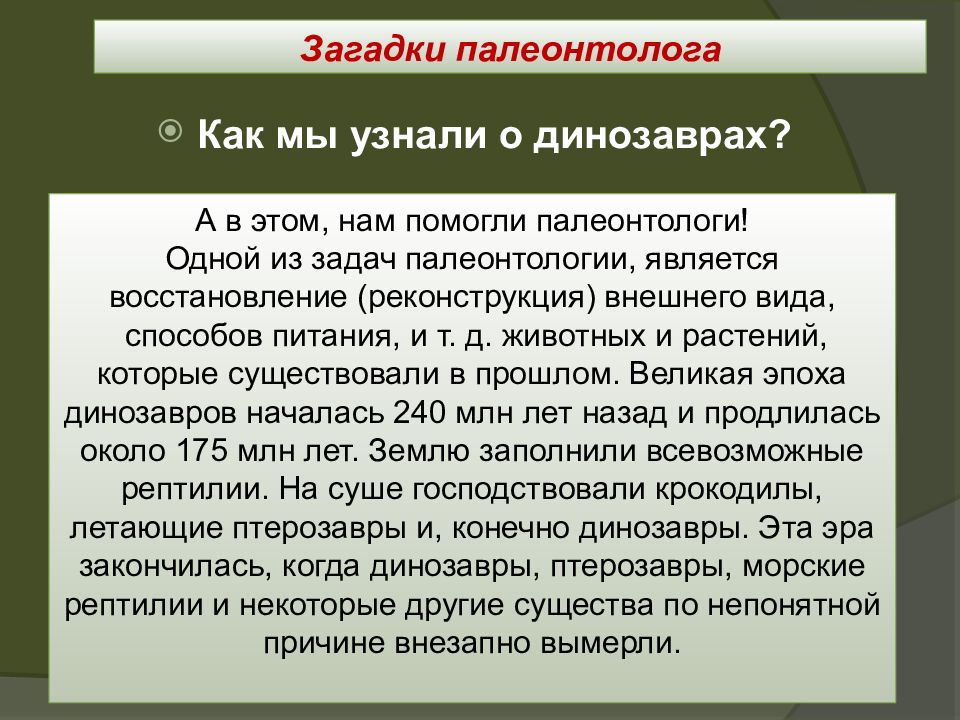 Загадки палеонтолога

Как мы узнали о динозаврах?

А в этом, нам помогли палеонтологи! Одной из задач палеонтологии, является восстановление (реконструкция) внешнего вида, способов питания, и т. д. животных и растений, которые существовали в прошлом. Великая эпоха динозавров началась 240 млн лет назад и продлилась около 175 млн лет. Землю заполнили всевозможные рептилии. На суше господствовали крокодилы, летающие птерозавры и, конечно динозавры. Эта эра закончилась, когда динозавры, птерозавры, морские рептилии и некоторые другие существа по непонятной причине внезапно вымерли.